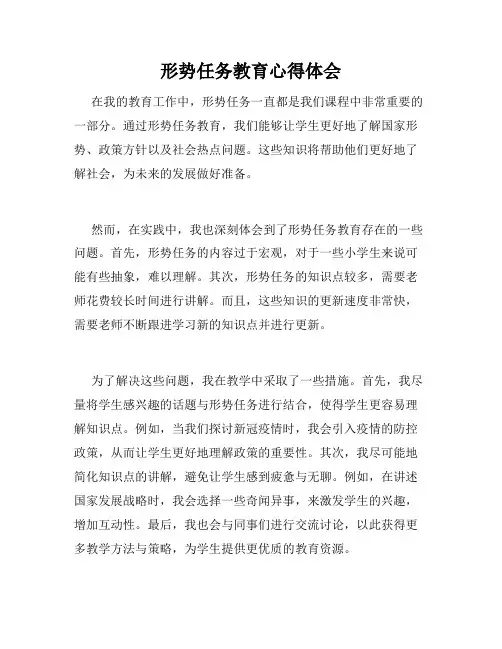 形势任务教育心得体会

在我的教育工作中，形势任务一直都是我们课程中非常重要的一部分。通过形势任务教育，我们能够让学生更好地了解国家形势、政策方针以及社会热点问题。这些知识将帮助他们更好地了解社会，为未来的发展做好准备。

然而，在实践中，我也深刻体会到了形势任务教育存在的一些问题。首先，形势任务的内容过于宏观，对于一些小学生来说可能有些抽象，难以理解。其次，形势任务的知识点较多，需要老师花费较长时间进行讲解。而且，这些知识的更新速度非常快，需要老师不断跟进学习新的知识点并进行更新。

为了解决这些问题，我在教学中采取了一些措施。首先，我尽量将学生感兴趣的话题与形势任务进行结合，使得学生更容易理解知识点。例如，当我们探讨新冠疫情时，我会引入疫情的防控政策，从而让学生更好地理解政策的重要性。其次，我尽可能地简化知识点的讲解，避免让学生感到疲惫与无聊。例如，在讲述国家发展战略时，我会选择一些奇闻异事，来激发学生的兴趣，增加互动性。最后，我也会与同事们进行交流讨论，以此获得更多教学方法与策略，为学生提供更优质的教育资源。